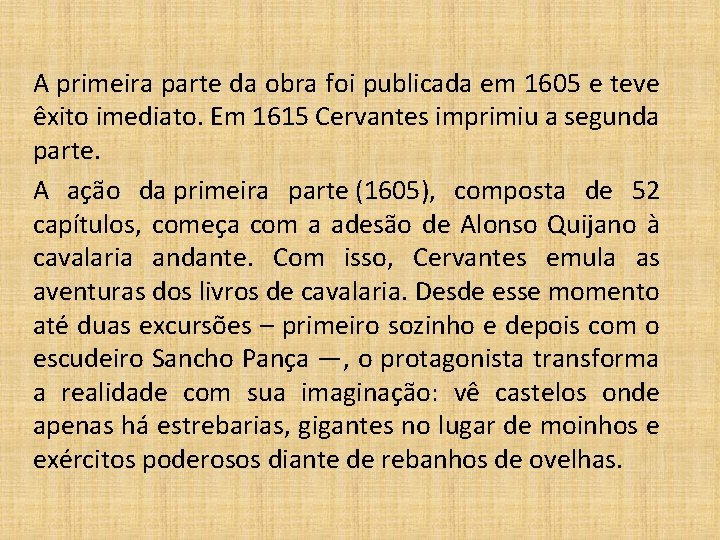 A primeira parte da obra foi publicada em 1605 e teve êxito imediato. Em 1615 Cervantes imprimiu a segunda parte.

A ação da primeira parte (1605), composta de 52 capítulos, começa com a adesão de Alonso Quijano à cavalaria andante. Com isso, Cervantes emula as aventuras dos livros de cavalaria. Desde esse momento até duas excursões – primeiro sozinho e depois com o escudeiro Sancho Pança —, o protagonista transforma a realidade com sua imaginação: vê castelos onde apenas há estrebarias, gigantes no lugar de moinhos e exércitos poderosos diante de rebanhos de ovelhas.